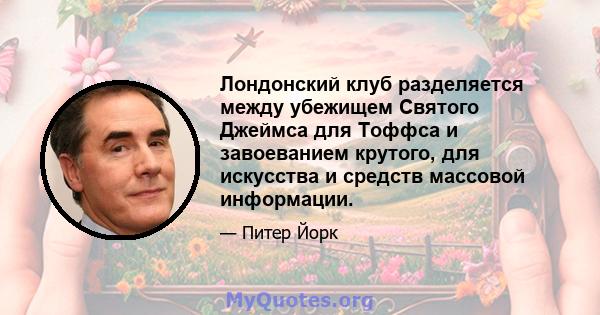 Лондонский клуб разделяется между убежищем Святого Джеймса для Тоффса и завоеванием крутого, для искусства и средств массовой информации.

— Питер Йорк

MyQuotes.org